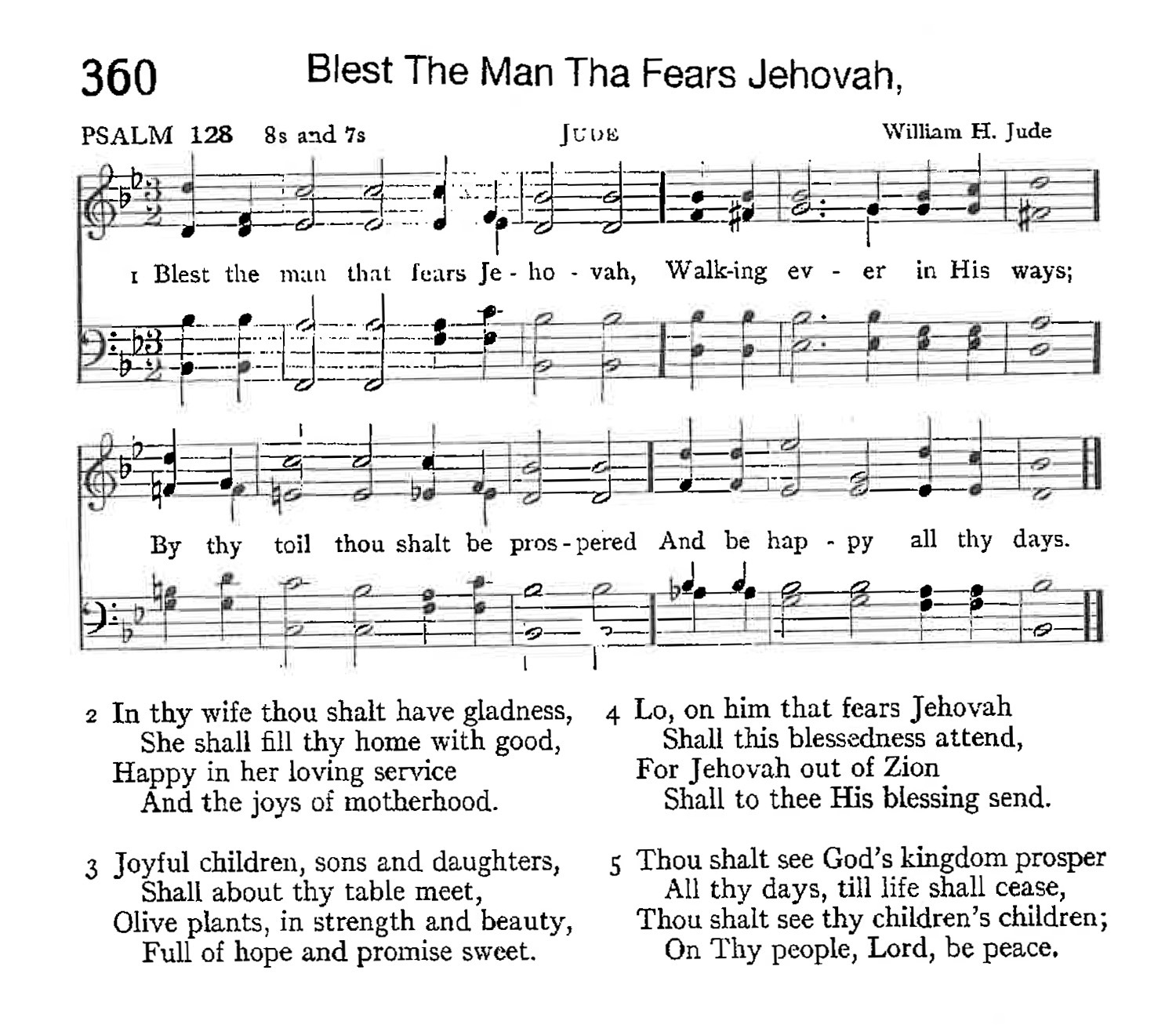 360 Blest The Man Tha Fears Jehovah,

PSALM 128 8s and 7s JUDE William H. Jude

1 Blest the man that fears Je - ho - vah, Walk-ing ev - er in His ways;

By thy toil thou shalt be pros - pered And be hap - py all thy days.

2 In thy wife thou shalt have gladness,
She shall fill thy home with good,
Happy in her loving service
And the joys of motherhood.

3 Joyful children, sons and daughters,
Shall about thy table meet,
Olive plants, in strength and beauty,
Full of hope and promise sweet.

4 Lo, on him that fears Jehovah
Shall this blessedness attend,
For Jehovah out of Zion
Shall to thee His blessing send.

5 Thou shalt see God's kingdom prosper
All thy days, till life shall cease,
Thou shalt see thy children's children;
On Thy people, Lord, be peace.